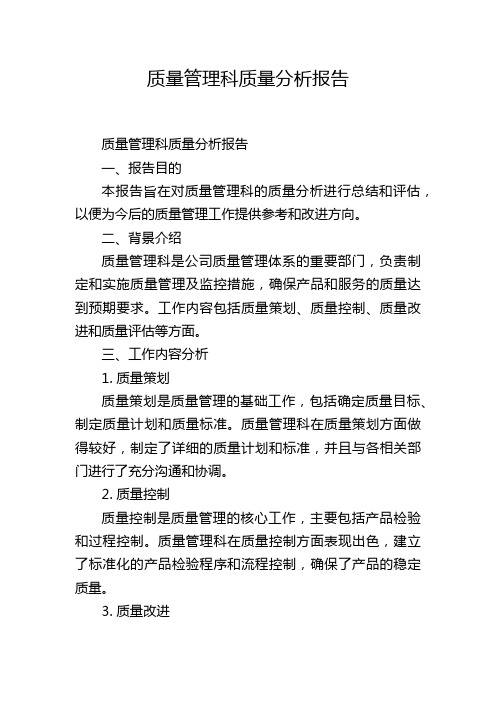 质量管理科质量分析报告

质量管理科质量分析报告

一、报告目的

本报告旨在对质量管理科的质量分析进行总结和评估，以便为今后的质量管理工作提供参考和改进方向。

二、背景介绍

质量管理科是公司质量管理体系的重要部门，负责制定和实施质量管理及监控措施，确保产品和服务的质量达到预期要求。工作内容包括质量策划、质量控制、质量改进和质量评估等方面。

三、工作内容分析

1. 质量策划

质量策划是质量管理的基础工作，包括确定质量目标、制定质量计划和质量标准。质量管理科在质量策划方面做得较好，制定了详细的质量计划和标准，并且与各相关部门进行了充分沟通和协调。

2. 质量控制

质量控制是质量管理的核心工作，主要包括产品检验和过程控制。质量管理科在质量控制方面表现出色，建立了标准化的产品检验程序和流程控制，确保了产品的稳定质量。

3. 质量改进